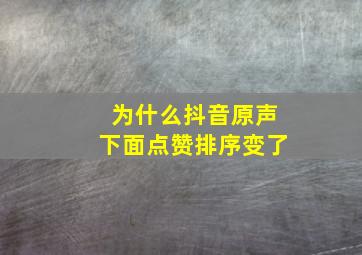 为什么抖音原声
下面点赞排序变了